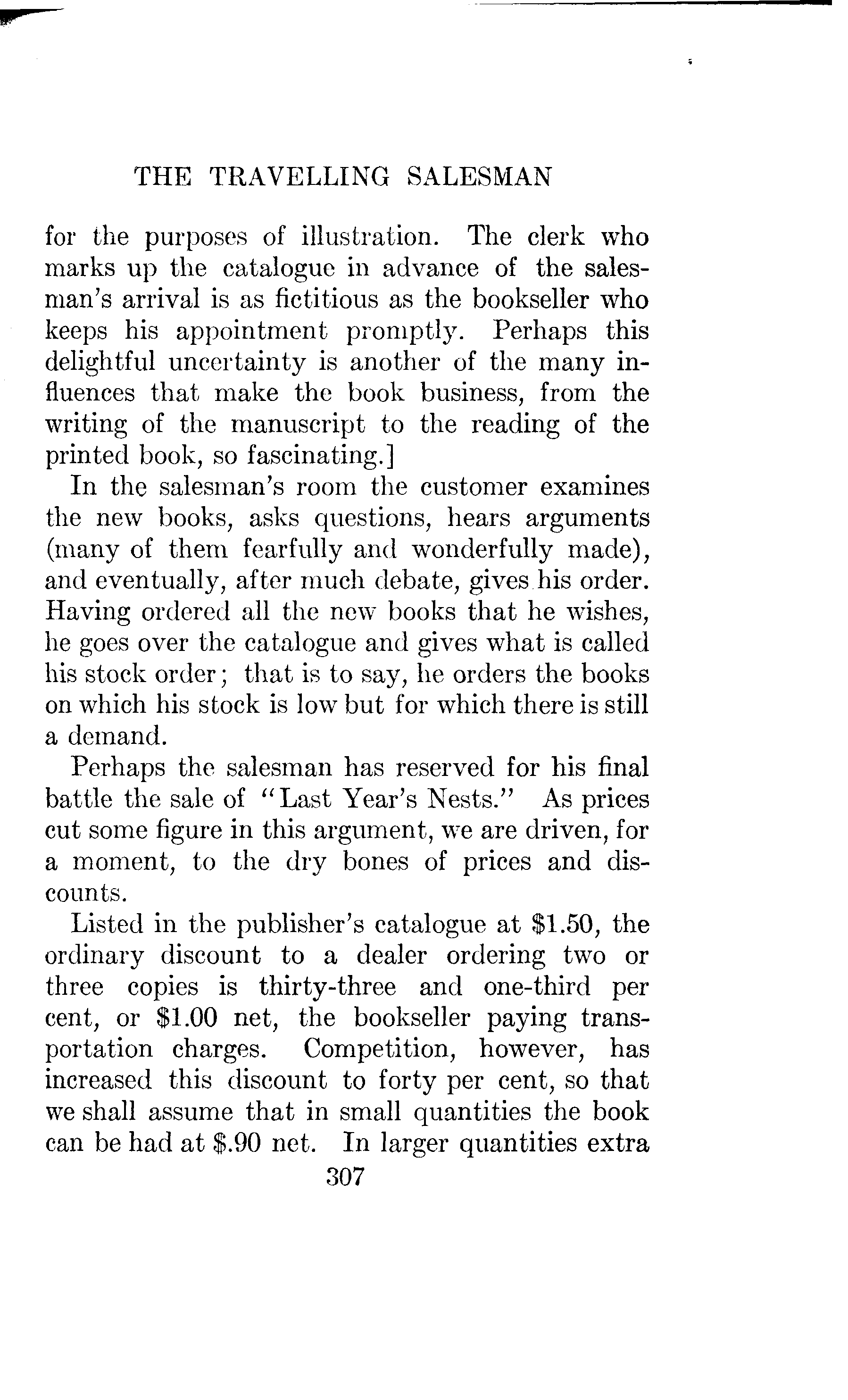 THE TRAVELLING SALESMAN

for the purposes of illustration. The clerk who marks up the catalogue in advance of the salesman's arrival is as fictitious as the bookseller who keeps his appointment promptly. Perhaps this delightful uncertainty is another of the many influences that make the book business, from the writing of the manuscript to the reading of the printed book, so fascinating.]

In the salesman's room the customer examines the new books, asks questions, hears arguments (many of them fearfully and wonderfully made), and eventually, after much debate, gives his order. Having ordered all the new books that he wishes, he goes over the catalogue and gives what is called his stock order; that is to say, he orders the books on which his stock is low but for which there is still a demand.

Perhaps the salesman has reserved for his final battle the sale of "Last Year's Nests." As prices cut some figure in this argument, we are driven, for a moment, to the dry bones of prices and discounts.

Listed in the publisher's catalogue at \$1.50, the ordinary discount to a dealer ordering two or three copies is thirty-three and one-third per cent, or \$1.00 net, the bookseller paying transportation charges. Competition, however, has increased this discount to forty per cent, so that we shall assume that in small quantities the book can be had at \$.90 net. In larger quantities extra

307